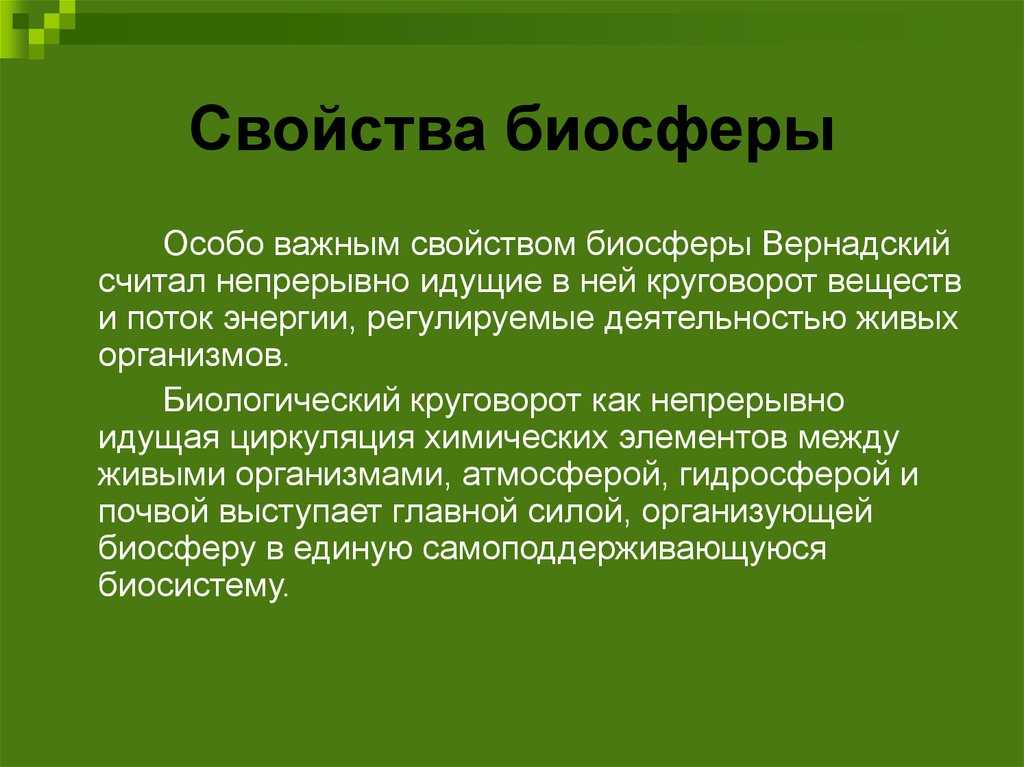 Свойства биосферы

Особо важным свойством биосферы Вернадский считал непрерывно идущие в ней круговорот веществ и поток энергии, регулируемые деятельностью живых организмов.

Биологический круговорот как непрерывно идущая циркуляция химических элементов между живыми организмами, атмосферой, гидросферой и почвой выступает главной силой, организующей биосферу в единую самоподдерживающуюся биосистему.